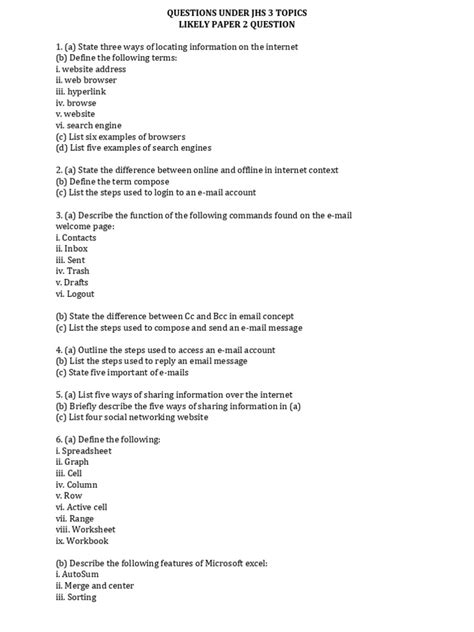 QUESTIONS UNDER JHS 3 TOPICS
LIKELY PAPER 2 QUESTION

1. (a) State three ways of locating information on the internet
(b) Define the following terms:
i. website address
ii. web browser
iii. hyperlink
iv. browse
v. website
vi. search engine
(c) List six examples of browsers
(d) List five examples of search engines

2. (a) State the difference between online and offline in internet context
(b) Define the term compose
(c) List the steps used to login to an e-mail account

3. (a) Describe the function of the following commands found on the e-mail welcome page:
i. Contacts
ii. Inbox
iii. Sent
iv. Trash
v. Drafts
vi. Logout

(b) State the difference between Cc and Bcc in email concept
(c) List the steps used to compose and send an e-mail message

4. (a) Outline the steps used to access an e-mail account
(b) List the steps used to reply an email message
(c) State five important of e-mails

5. (a) List five ways of sharing information over the internet
(b) Briefly describe the five ways of sharing information in (a)
(c) List four social networking website

6. (a) Define the following:
i. Spreadsheet
ii. Graph
iii. Cell
iv. Column
v. Row
vi. Active cell
vii. Range
viii. Worksheet
ix. Workbook

(b) Describe the following features of Microsoft excel:
i. AutoSum
ii. Merge and center
iii. Sorting